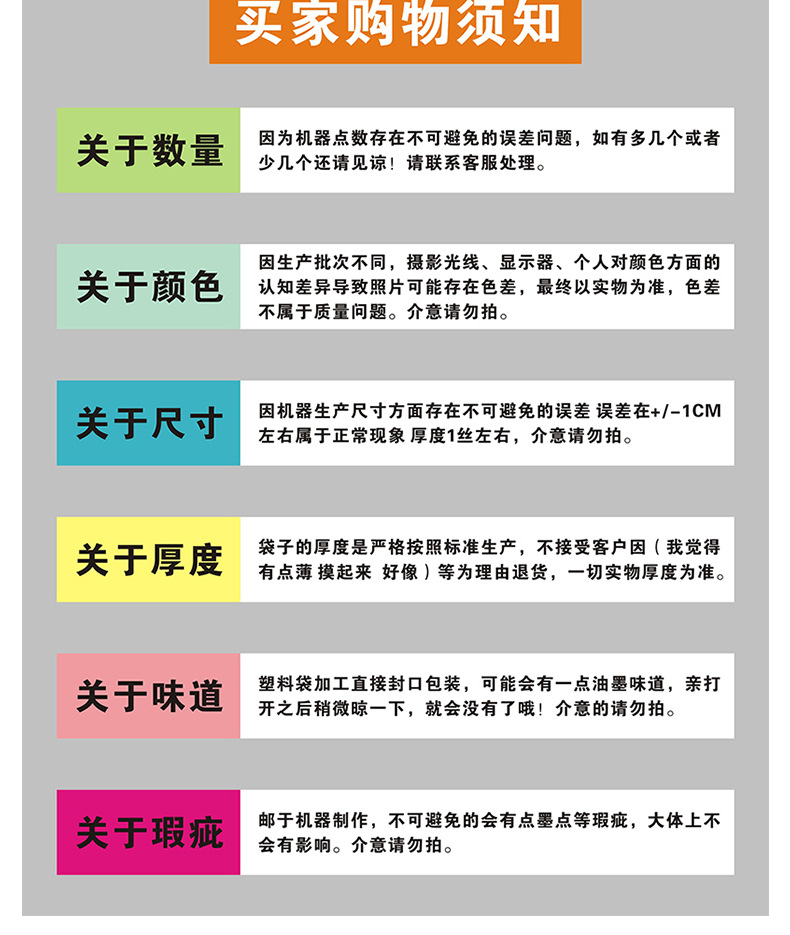 买家购物须知

关于数量

因为机器点数存在不可避免的误差问题，如有多几个或者少几个还请见谅！请联系客服处理。

关于颜色

因生产批次不同，摄影光线、显示器、个人对颜色方面的认知差异导致照片可能存在色差，最终以实物为准，色差不属于质量问题。介意请勿拍。

关于尺寸

因机器生产尺寸方面存在不可避免的误差 误差在+/-1CM左右属于正常现象 厚度1丝左右，介意请勿拍。

关于厚度

袋子的厚度是严格按照标准生产，不接受客户因（我觉得有点薄 摸起来 好像）等为理由退货，一切实物厚度为准。

关于味道

塑料袋加工直接封口包装，可能会有一点油墨味道，亲打开之后稍微晾一下，就会没有了哦！介意的请勿拍。

关于瑕疵

邮于机器制作，不可避免的会有点墨点等瑕疵，大体上不会有影响。介意请勿拍。